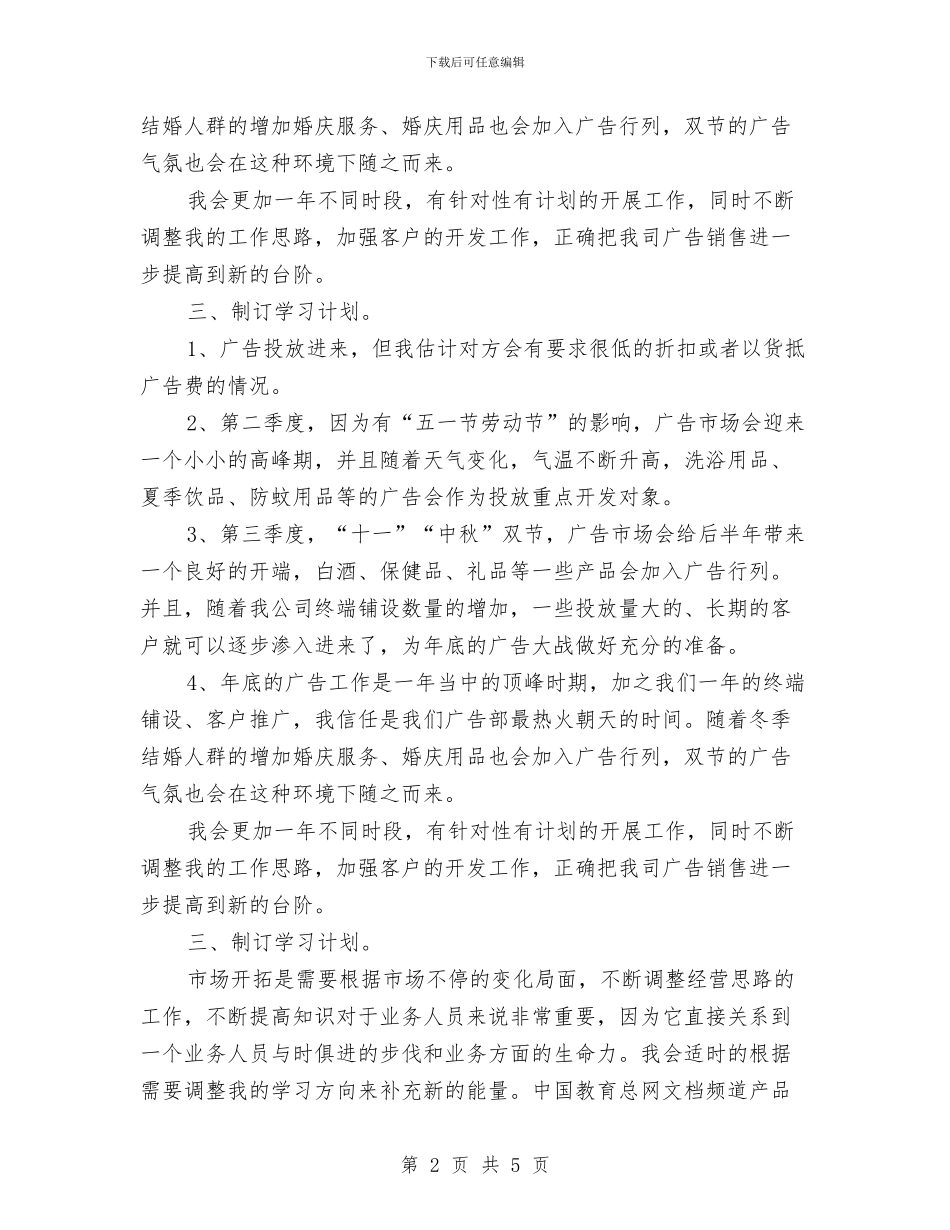 下载后可任意编辑

结婚人群的增加婚庆服务、婚庆用品也会加入广告行列，双节的广告气氛也会在这种环境下随之而来。

我会更加一年不同时段，有针对性有计划的开展工作，同时不断调整我的工作思路，加强客户的开发工作，正确把我司广告销售进一步提高到新的台阶。

三、制订学习计划。

1、广告投放进来，但我估计对方会有要求很低的折扣或者以货抵广告费的情况。

2、第二季度，因为有“五一节劳动节”的影响，广告市场会迎来一个小小的高峰期，并且随着天气变化，气温不断升高，洗浴用品、夏季饮品、防蚊用品等的广告会作为投放重点开发对象。

3、第三季度，“十一”“中秋”双节，广告市场会给后半年带来一个良好的开端，白酒、保健品、礼品等一些产品会加入广告行列。并且，随着我公司终端铺设数量的增加，一些投放量大的、长期的客户就可以逐步渗入进来了，为年底的广告大战做好充分的准备。

4、年底的广告工作是一年当中的顶峰时期，加之我们一年的终端铺设、客户推广，我信任是我们广告部最热火朝天的时间。随着冬季结婚人群的增加婚庆服务、婚庆用品也会加入广告行列，双节的广告气氛也会在这种环境下随之而来。

我会更加一年不同时段，有针对性有计划的开展工作，同时不断调整我的工作思路，加强客户的开发工作，正确把我司广告销售进一步提高到新的台阶。

三、制订学习计划。

市场开拓是需要根据市场不停的变化局面，不断调整经营思路的工作，不断提高知识对于业务人员来说非常重要，因为它直接关系到一个业务人员与时俱进的步伐和业务方面的生命力。我会适时的根据需要调整我的学习方向来补充新的能量。中国教育总网文档频道产品

第 2 页 共 5 页